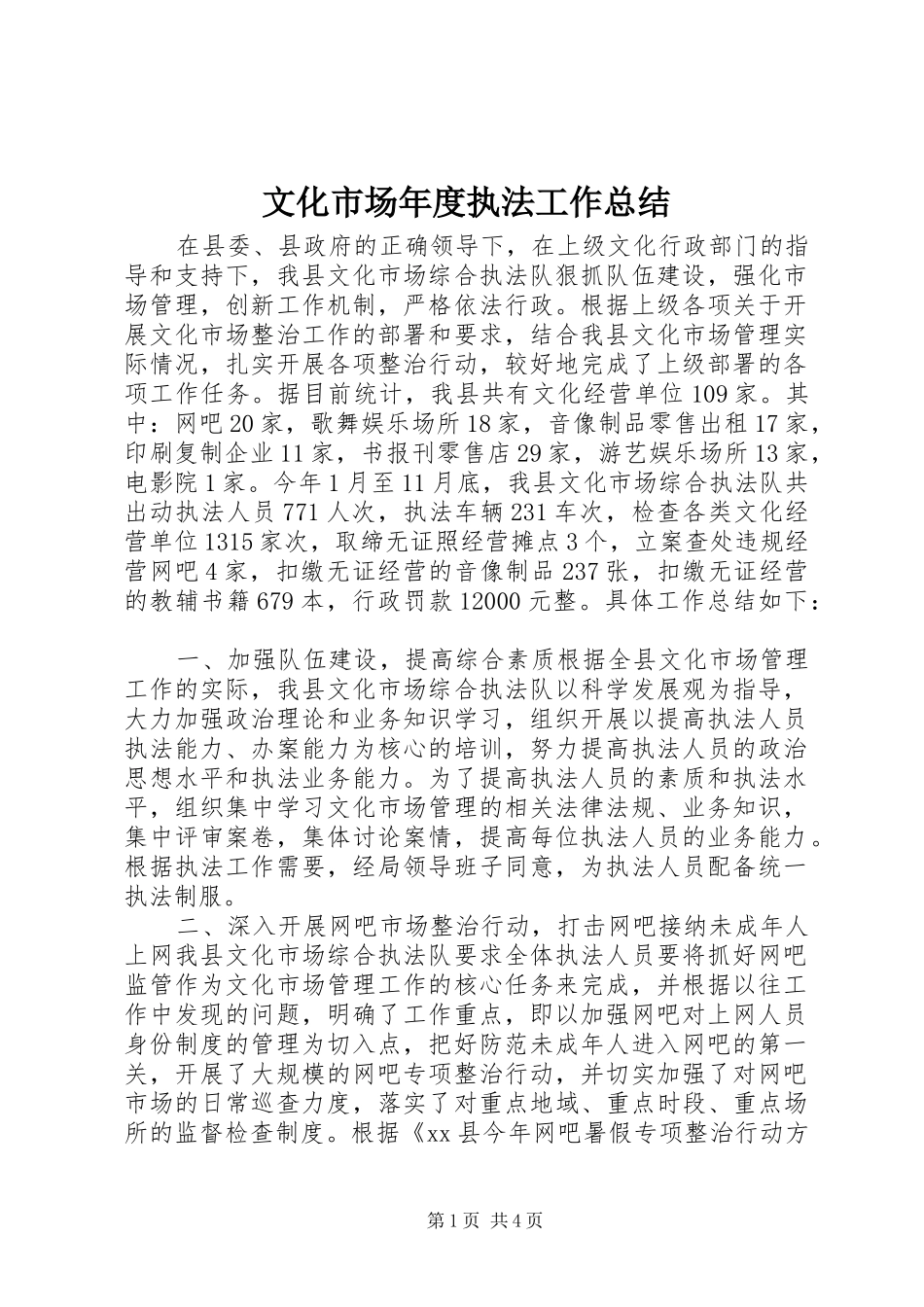 文化市场年度执法工作总结

在县委、县政府的正确领导下，在上级文化行政部门的指导和支持下，我县文化市场综合执法队狠抓队伍建设，强化市场管理，创新工作机制，严格依法行政。根据上级各项关于开展文化市场整治工作的部署和要求，结合我县文化市场管理实际情况，扎实开展各项整治行动，较好地完成了上级部署的各项工作任务。据目前统计，我县共有文化经营单位109家。其中：网吧20家，歌舞娱乐场所18家，音像制品零售出租17家，印刷复制企业11家，书报刊零售店29家，游艺娱乐场所13家，电影院1家。今年1月至11月底，我县文化市场综合执法队共出动执法人员771人次，执法车辆231车次，检查各类文化经营单位1315家次，取缔无证照经营摊点3个，立案查处违规经营网吧4家，扣缴无证经营的音像制品237张，扣缴无证经营的教辅书籍679本，行政罚款12000元整。具体工作总结如下：

一、加强队伍建设，提高综合素质根据全县文化市场管理工作的实际，我县文化市场综合执法队以科学发展观为指导，大力加强政治理论和业务知识学习，组织开展以提高执法人员执法能力、办案能力为核心的培训，努力提高执法人员的政治思想水平和执法业务能力。为了提高执法人员的素质和执法水平，组织集中学习文化市场管理的相关法律法规、业务知识，集中评审案卷，集体讨论案情，提高每位执法人员的业务能力。根据执法工作需要，经局领导班子同意，为执法人员配备统一执法制服。

二、深入开展网吧市场整治行动，打击网吧接纳未成年人上网我县文化市场综合执法队要求全体执法人员要将抓好网吧监管作为文化市场管理工作的核心任务来完成，并根据以往工作中发现的问题，明确了工作重点，即以加强网吧对上网人员身份制度的管理为切入点，把好防范未成年人进入网吧的第一关，开展了大规模的网吧专项整治行动，并切实加强了对网吧市场的日常巡查力度，落实了对重点地域、重点时段、重点场所的监督检查制度。根据《xx县今年网吧暑假专项整治行动方

第1页 共4页